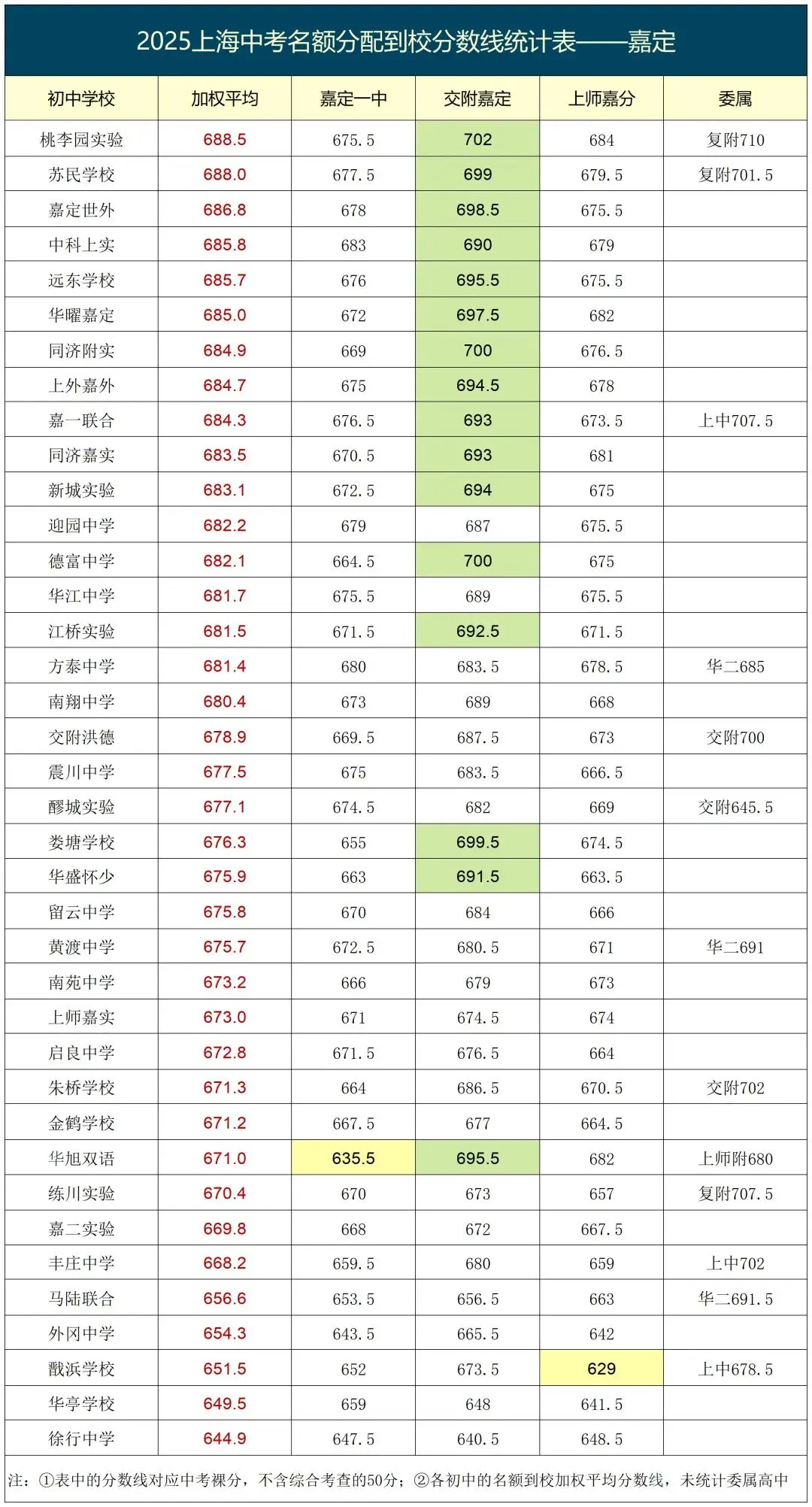 2025上海中考名额分配到校分数线统计表——嘉定

| 初中学校 | 加权平均 | 嘉定一中 | 交附嘉定 | 上师嘉分 | 委属 |
|---|---|---|---|---|---|
| 桃李园实验 | 688.5 | 675.5 | 702 | 684 | 复附710 |
| 苏民学校 | 688.0 | 677.5 | 699 | 679.5 | 复附701.5 |
| 嘉定世外 | 686.8 | 678 | 698.5 | 675.5 | |
| 中科上实 | 685.8 | 683 | 690 | 679 | |
| 远东学校 | 685.7 | 676 | 695.5 | 675.5 | |
| 华曜嘉定 | 685.0 | 672 | 697.5 | 682 | |
| 同济附实 | 684.9 | 669 | 700 | 676.5 | |
| 上外嘉外 | 684.7 | 675 | 694.5 | 678 | |
| 嘉一联合 | 684.3 | 676.5 | 693 | 673.5 | 上中707.5 |
| 同济嘉实 | 683.5 | 670.5 | 693 | 681 | |
| 新城实验 | 683.1 | 672.5 | 694 | 675 | |
| 迎园中学 | 682.2 | 679 | 687 | 675.5 | |
| 德富中学 | 682.1 | 664.5 | 700 | 675 | |
| 华江中学 | 681.7 | 675.5 | 689 | 675.5 | |
| 江桥实验 | 681.5 | 671.5 | 692.5 | 671.5 | |
| 方泰中学 | 681.4 | 680 | 683.5 | 678.5 | 华二685 |
| 南翔中学 | 680.4 | 673 | 689 | 668 | |
| 交附洪德 | 678.9 | 669.5 | 687.5 | 673 | 交附700 |
| 震川中学 | 677.5 | 675 | 683.5 | 666.5 | |
| 疁城实验 | 677.1 | 674.5 | 682 | 669 | 交附645.5 |
| 娄塘学校 | 676.3 | 655 | 699.5 | 674.5 | |
| 华盛怀少 | 675.9 | 663 | 691.5 | 663.5 | |
| 留云中学 | 675.8 | 670 | 684 | 666 | |
| 黄渡中学 | 675.7 | 672.5 | 680.5 | 671 | 华二691 |
| 南苑中学 | 673.2 | 666 | 679 | 673 | |
| 上师嘉实 | 673.0 | 671 | 674.5 | 674 | |
| 启良中学 | 672.8 | 671.5 | 676.5 | 664 | |
| 朱桥学校 | 671.3 | 664 | 686.5 | 670.5 | 交附702 |
| 金鹤学校 | 671.2 | 667.5 | 677 | 664.5 | |
| 华旭双语 | 671.0 | 635.5 | 695.5 | 682 | 上师附680 |
| 练川实验 | 670.4 | 670 | 673 | 657 | 复附707.5 |
| 嘉二实验 | 669.8 | 668 | 672 | 667.5 | |
| 丰庄中学 | 668.2 | 659.5 | 680 | 659 | 上中702 |
| 马陆联合 | 656.6 | 653.5 | 656.5 | 663 | 华二691.5 |
| 外冈中学 | 654.3 | 643.5 | 665.5 | 642 | |
| 戬浜学校 | 651.5 | 652 | 673.5 | 629 | 上中678.5 |
| 华亭学校 | 649.5 | 659 | 648 | 641.5 | |
| 徐行中学 | 644.9 | 647.5 | 640.5 | 648.5 | |

注：①表中的分数线对应中考裸分，不含综合考查的50分；②各初中的名额到校加权平均分数线，未统计委属高中